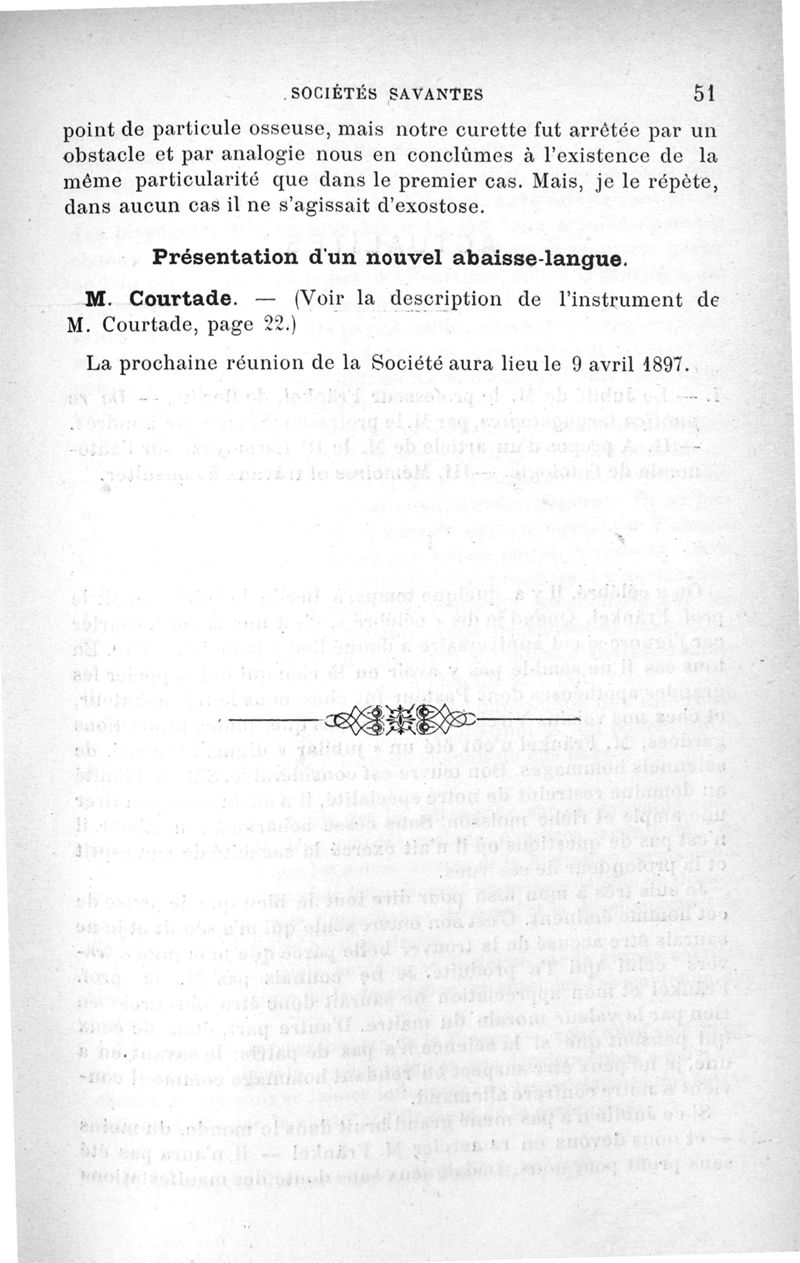 SOCIÉTÉS SAVANTES 51

point de particule osseuse, mais notre curette fut arrêtée par un obstacle et par analogie nous en conclûmes à l'existence de la même particularité que dans le premier cas. Mais, je le répète, dans aucun cas il ne s'agissait d'exostose.

Présentation d'un nouvel abaisse-langue.

M. Courtade. — (Voir la description de l'instrument de M. Courtade, page 22.)

La prochaine réunion de la Société aura lieu le 9 avril 1897.